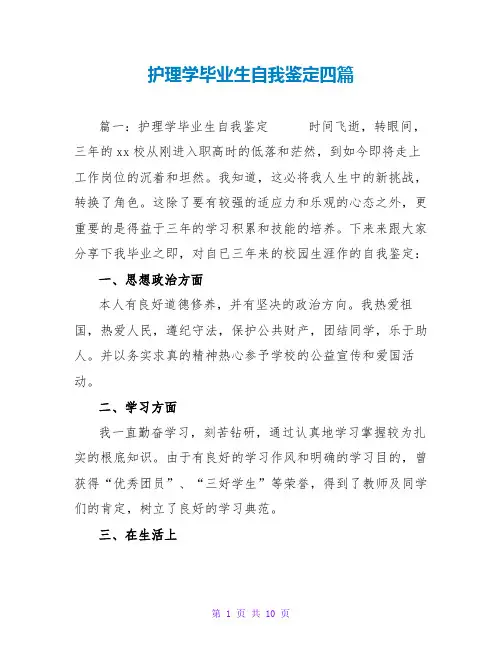 护理学毕业生自我鉴定四篇

篇一：护理学毕业生自我鉴定　　时间飞逝，转眼间，三年的xx校从刚进入职高时的低落和茫然，到如今即将走上工作岗位的沉着和坦然。我知道，这必将我人生中的新挑战，转换了角色。这除了要有较强的适应力和乐观的心态之外，更重要的是得益于三年的学习积累和技能的培养。下来来跟大家分享下我毕业之即，对自已三年来的校园生涯作的自我鉴定：

一、思想政治方面

本人有良好道德修养，并有坚决的政治方向。我热爱祖国，热爱人民，遵纪守法，保护公共财产，团结同学，乐于助人。并以务实求真的精神热心参予学校的公益宣传和爱国活动。

二、学习方面

我一直勤奋学习，刻苦钻研，通过认真地学习掌握较为扎实的根底知识。由于有良好的学习作风和明确的学习目的，曾获得“优秀团员”、“三好学生”等荣誉，得到了教师及同学们的肯定，树立了良好的学习典范。

三、在生活上

第 1 页 共 10 页